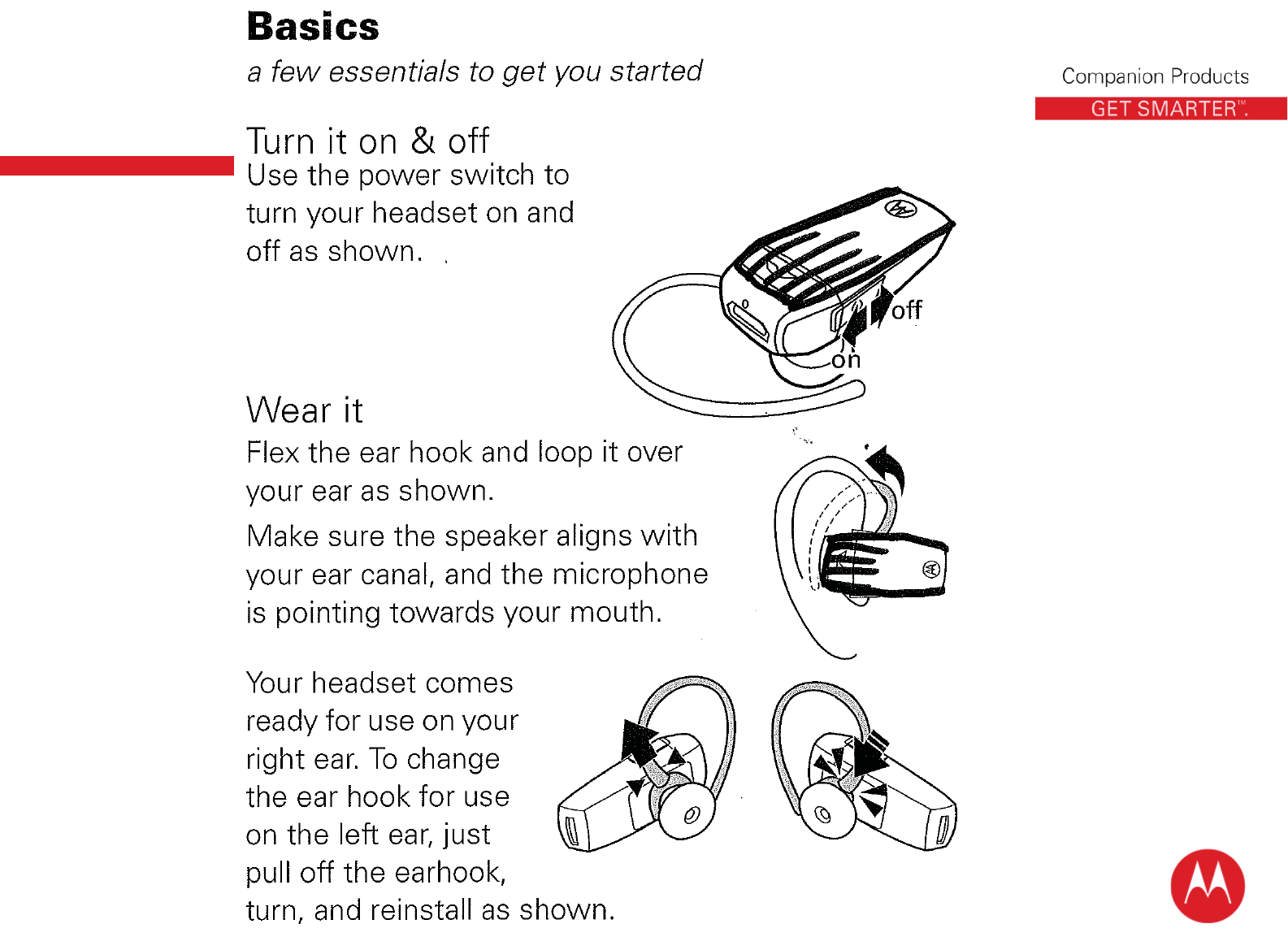 Basics
a few essentials to get you started

Companion Products
GET SMARTER™.

Turn it on & off
Use the power switch to turn your headset on and off as shown.

off
on

Wear it
Flex the ear hook and loop it over your ear as shown.

Make sure the speaker aligns with your ear canal, and the microphone is pointing towards your mouth.

Your headset comes ready for use on your right ear. To change the ear hook for use on the left ear, just pull off the earhook, turn, and reinstall as shown.